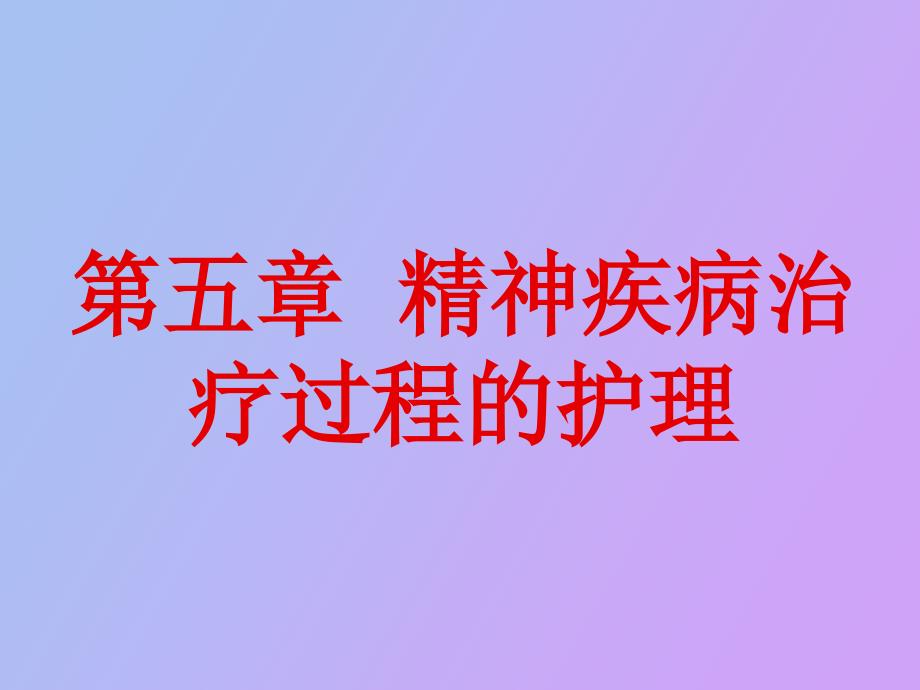 第五章　精神疾病治疗过程的护理